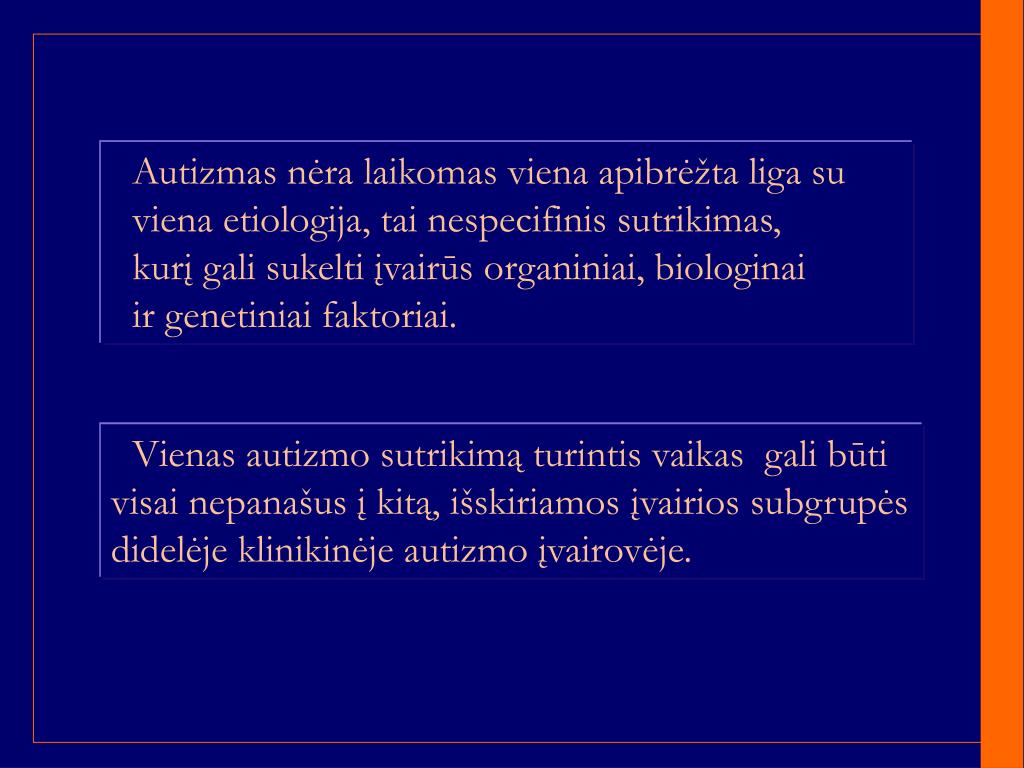 Autizmas nėra laikomas viena apibrėžta liga su viena etiologija, tai nespecifinis sutrikimas, kurį gali sukelti įvairūs organiniai, biologinai ir genetiniai faktoriai.

Vienas autizmo sutrikimą turintis vaikas gali būti visai nepanašus į kitą, išskiriamos įvairios subgrupės didelėje klinikinėje autizmo įvairovėje.